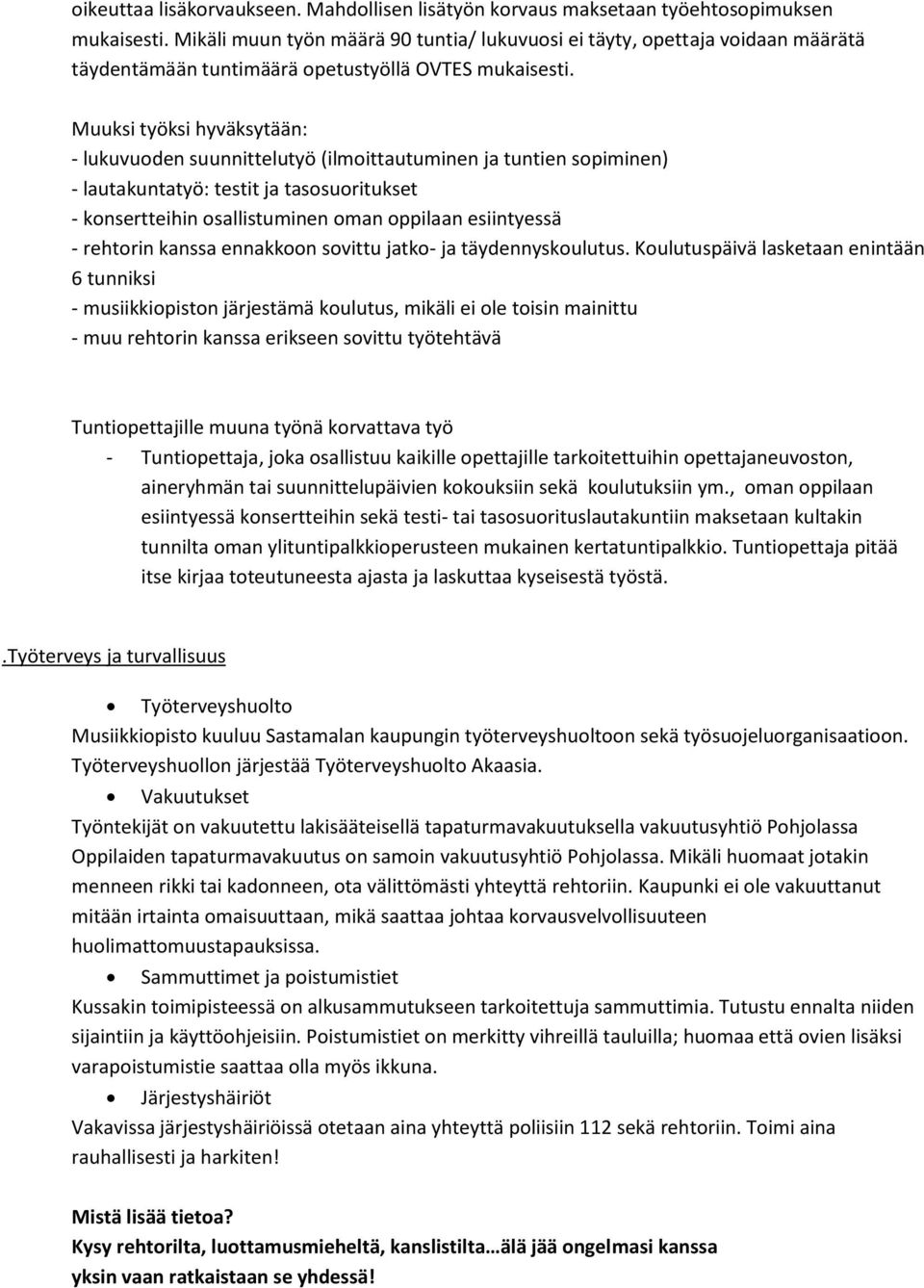 oikeuttaa lisäkorvaukseen. Mahdollisen lisätyön korvaus maksetaan työehtosopimuksen mukaisesti. Mikäli muun työn määrä 90 tuntia/ lukuvuosi ei täyty, opettaja voidaan määrätä täydentämään tuntimäärä opetustyöllä OVTES mukaisesti.

Muuksi työksi hyväksytään:
- lukuvuoden suunnittelutyö (ilmoittautuminen ja tuntien sopiminen)
- lautakuntatyö: testit ja tasosuoritukset
- konsertteihin osallistuminen oman oppilaan esiintyessä
- rehtorin kanssa ennakkoon sovittu jatko- ja täydennyskoulutus. Koulutuspäivä lasketaan enintään 6 tunniksi
- musiikkiopiston järjestämä koulutus, mikäli ei ole toisin mainittu
- muu rehtorin kanssa erikseen sovittu työtehtävä

Tuntiopettajille muuna työnä korvattava työ
- Tuntiopettaja, joka osallistuu kaikille opettajille tarkoitettuihin opettajaneuvoston, aineryhmän tai suunnittelupäivien kokouksiin sekä koulutuksiin ym., oman oppilaan esiintyessä konsertteihin sekä testi- tai tasosuorituslautakuntiin maksetaan kultakin tunnilta oman ylituntipalkkioperusteen mukainen kertatuntipalkkio. Tuntiopettaja pitää itse kirjaa toteutuneesta ajasta ja laskuttaa kyseisestä työstä.

.Työterveys ja turvallisuus

• Työterveyshuolto
Musiikkiopisto kuuluu Sastamalan kaupungin työterveyshuoltoon sekä työsuojeluorganisaatioon. Työterveyshuollon järjestää Työterveyshuolto Akaasia.
• Vakuutukset
Työntekijät on vakuutettu lakisääteisellä tapaturmavakuutuksella vakuutusyhtiö Pohjolassa Oppilaiden tapaturmavakuutus on samoin vakuutusyhtiö Pohjolassa. Mikäli huomaat jotakin menneen rikki tai kadonneen, ota välittömästi yhteyttä rehtoriin. Kaupunki ei ole vakuuttanut mitään irtainta omaisuuttaan, mikä saattaa johtaa korvausvelvollisuuteen huolimattomuustapauksissa.
• Sammuttimet ja poistumistiet
Kussakin toimipisteessä on alkusammutukseen tarkoitettuja sammuttimia. Tutustu ennalta niiden sijaintiin ja käyttöohjeisiin. Poistumistiet on merkitty vihreillä tauluilla; huomaa että ovien lisäksi varapoistumistie saattaa olla myös ikkuna.
• Järjestyshäiriöt
Vakavissa järjestyshäiriöissä otetaan aina yhteyttä poliisiin 112 sekä rehtoriin. Toimi aina rauhallisesti ja harkiten!

Mistä lisää tietoa?
Kysy rehtorilta, luottamusmieheltä, kanslistilta…älä jää ongelmasi kanssa yksin vaan ratkaistaan se yhdessä!